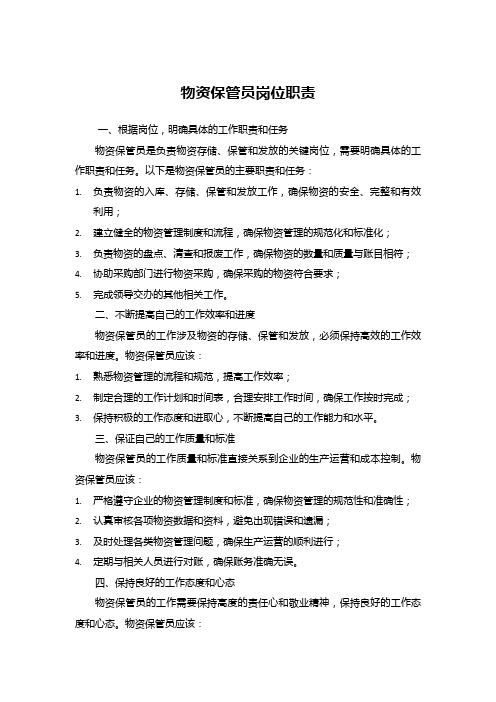 物资保管员岗位职责

一、根据岗位，明确具体的工作职责和任务

物资保管员是负责物资存储、保管和发放的关键岗位，需要明确具体的工作职责和任务。以下是物资保管员的主要职责和任务：

1. 负责物资的入库、存储、保管和发放工作，确保物资的安全、完整和有效利用；
2. 建立健全的物资管理制度和流程，确保物资管理的规范化和标准化；
3. 负责物资的盘点、清查和报废工作，确保物资的数量和质量与账目相符；
4. 协助采购部门进行物资采购，确保采购的物资符合要求；
5. 完成领导交办的其他相关工作。

二、不断提高自己的工作效率和进度

物资保管员的工作涉及物资的存储、保管和发放，必须保持高效的工作效率和进度。物资保管员应该：

1. 熟悉物资管理的流程和规范，提高工作效率；
2. 制定合理的工作计划和时间表，合理安排工作时间，确保工作按时完成；
3. 保持积极的工作态度和进取心，不断提高自己的工作能力和水平。

三、保证自己的工作质量和标准

物资保管员的工作质量和标准直接关系到企业的生产运营和成本控制。物资保管员应该：

1. 严格遵守企业的物资管理制度和标准，确保物资管理的规范性和准确性；
2. 认真审核各项物资数据和资料，避免出现错误和遗漏；
3. 及时处理各类物资管理问题，确保生产运营的顺利进行；
4. 定期与相关人员进行对账，确保账务准确无误。

四、保持良好的工作态度和心态

物资保管员的工作需要保持高度的责任心和敬业精神，保持良好的工作态度和心态。物资保管员应该：